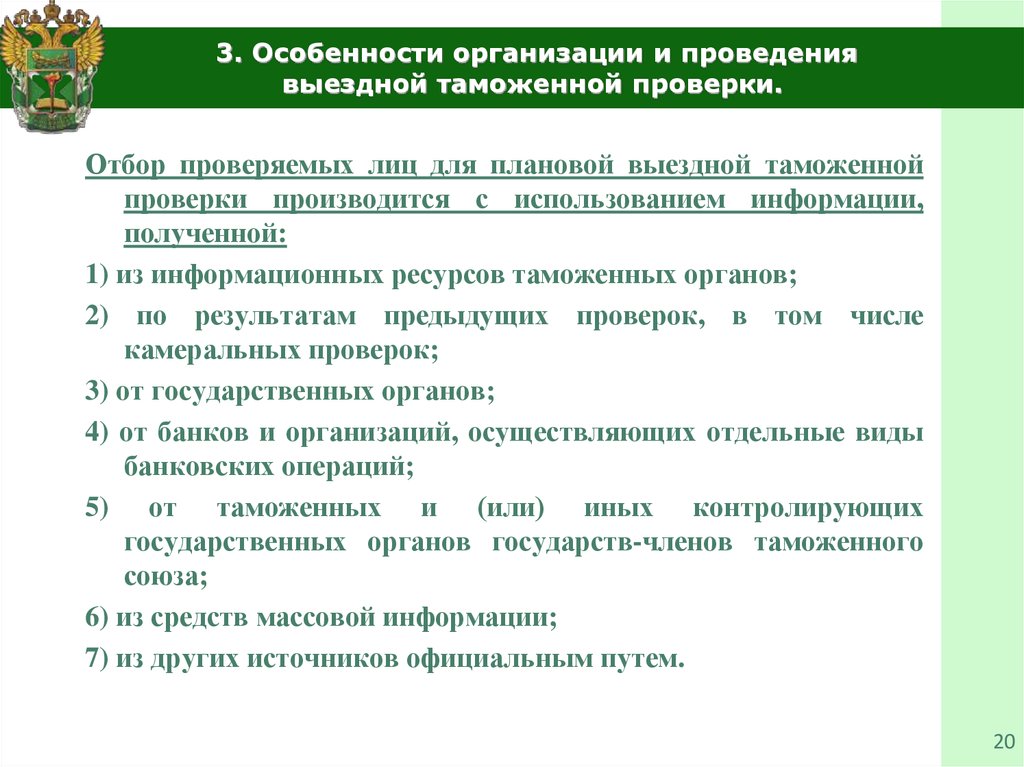 3. Особенности организации и проведения выездной таможенной проверки.

Отбор проверяемых лиц для плановой выездной таможенной проверки производится с использованием информации, полученной:

1) из информационных ресурсов таможенных органов;

2) по результатам предыдущих проверок, в том числе камеральных проверок;

3) от государственных органов;

4) от банков и организаций, осуществляющих отдельные виды банковских операций;

5) от таможенных и (или) иных контролирующих государственных органов государств-членов таможенного союза;

6) из средств массовой информации;

7) из других источников официальным путем.

20